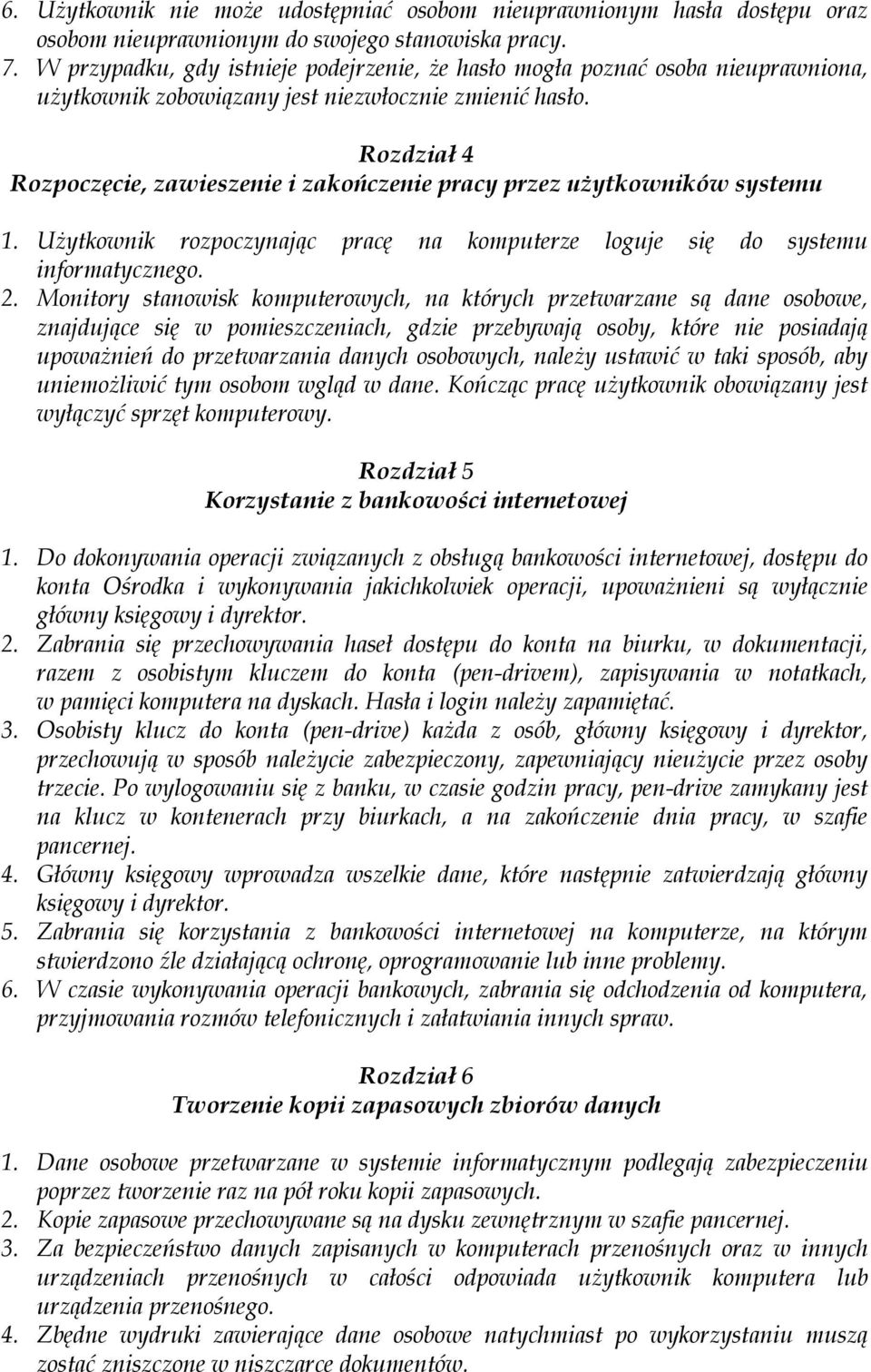 6. Użytkownik nie może udostępniać osobom nieuprawnionym hasła dostępu oraz osobom nieuprawnionym do swojego stanowiska pracy.
7. W przypadku, gdy istnieje podejrzenie, że hasło mogła poznać osoba nieuprawniona, użytkownik zobowiązany jest niezwłocznie zmienić hasło.

Rozdział 4
Rozpoczęcie, zawieszenie i zakończenie pracy przez użytkowników systemu

1. Użytkownik rozpoczynając pracę na komputerze loguje się do systemu informatycznego.
2. Monitory stanowisk komputerowych, na których przetwarzane są dane osobowe, znajdujące się w pomieszczeniach, gdzie przebywają osoby, które nie posiadają upoważnień do przetwarzania danych osobowych, należy ustawić w taki sposób, aby uniemożliwić tym osobom wgląd w dane. Kończąc pracę użytkownik obowiązany jest wyłączyć sprzęt komputerowy.

Rozdział 5
Korzystanie z bankowości internetowej

1. Do dokonywania operacji związanych z obsługą bankowości internetowej, dostępu do konta Ośrodka i wykonywania jakichkolwiek operacji, upoważnieni są wyłącznie główny księgowy i dyrektor.
2. Zabrania się przechowywania haseł dostępu do konta na biurku, w dokumentacji, razem z osobistym kluczem do konta (pen-drivem), zapisywania w notatkach, w pamięci komputera na dyskach. Hasła i login należy zapamiętać.
3. Osobisty klucz do konta (pen-drive) każda z osób, główny księgowy i dyrektor, przechowują w sposób należycie zabezpieczony, zapewniający nieużycie przez osoby trzecie. Po wylogowaniu się z banku, w czasie godzin pracy, pen-drive zamykany jest na klucz w kontenerach przy biurkach, a na zakończenie dnia pracy, w szafie pancernej.
4. Główny księgowy wprowadza wszelkie dane, które następnie zatwierdzają główny księgowy i dyrektor.
5. Zabrania się korzystania z bankowości internetowej na komputerze, na którym stwierdzono źle działającą ochronę, oprogramowanie lub inne problemy.
6. W czasie wykonywania operacji bankowych, zabrania się odchodzenia od komputera, przyjmowania rozmów telefonicznych i załatwiania innych spraw.

Rozdział 6
Tworzenie kopii zapasowych zbiorów danych

1. Dane osobowe przetwarzane w systemie informatycznym podlegają zabezpieczeniu poprzez tworzenie raz na pół roku kopii zapasowych.
2. Kopie zapasowe przechowywane są na dysku zewnętrznym w szafie pancernej.
3. Za bezpieczeństwo danych zapisanych w komputerach przenośnych oraz w innych urządzeniach przenośnych w całości odpowiada użytkownik komputera lub urządzenia przenośnego.
4. Zbędne wydruki zawierające dane osobowe natychmiast po wykorzystaniu muszą zostać zniszczone w niszczarce dokumentów.